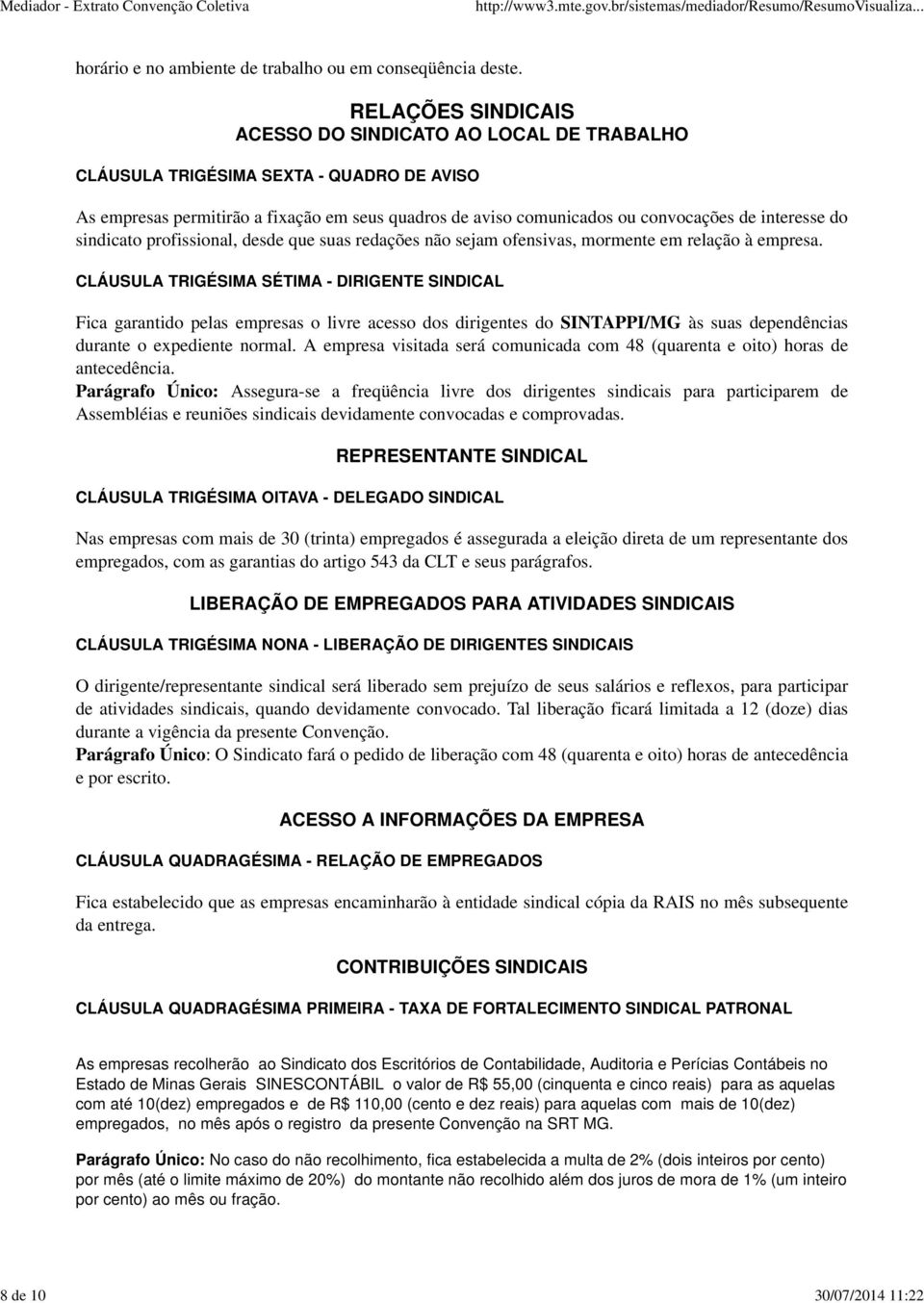 Mediador - Extrato Convenção Coletiva http://www3.mte.gov.br/sistemas/mediador/Resumo/ResumoVisualiza...

horário e no ambiente de trabalho ou em conseqüência deste.

RELAÇÕES SINDICAIS
ACESSO DO SINDICATO AO LOCAL DE TRABALHO

CLÁUSULA TRIGÉSIMA SEXTA - QUADRO DE AVISO

As empresas permitirão a fixação em seus quadros de aviso comunicados ou convocações de interesse do sindicato profissional, desde que suas redações não sejam ofensivas, mormente em relação à empresa.

CLÁUSULA TRIGÉSIMA SÉTIMA - DIRIGENTE SINDICAL

Fica garantido pelas empresas o livre acesso dos dirigentes do SINTAPPI/MG às suas dependências durante o expediente normal. A empresa visitada será comunicada com 48 (quarenta e oito) horas de antecedência.
Parágrafo Único: Assegura-se a freqüência livre dos dirigentes sindicais para participarem de Assembléias e reuniões sindicais devidamente convocadas e comprovadas.

REPRESENTANTE SINDICAL

CLÁUSULA TRIGÉSIMA OITAVA - DELEGADO SINDICAL

Nas empresas com mais de 30 (trinta) empregados é assegurada a eleição direta de um representante dos empregados, com as garantias do artigo 543 da CLT e seus parágrafos.

LIBERAÇÃO DE EMPREGADOS PARA ATIVIDADES SINDICAIS

CLÁUSULA TRIGÉSIMA NONA - LIBERAÇÃO DE DIRIGENTES SINDICAIS

O dirigente/representante sindical será liberado sem prejuízo de seus salários e reflexos, para participar de atividades sindicais, quando devidamente convocado. Tal liberação ficará limitada a 12 (doze) dias durante a vigência da presente Convenção.
Parágrafo Único: O Sindicato fará o pedido de liberação com 48 (quarenta e oito) horas de antecedência e por escrito.

ACESSO A INFORMAÇÕES DA EMPRESA

CLÁUSULA QUADRAGÉSIMA - RELAÇÃO DE EMPREGADOS

Fica estabelecido que as empresas encaminharão à entidade sindical cópia da RAIS no mês subsequente da entrega.

CONTRIBUIÇÕES SINDICAIS

CLÁUSULA QUADRAGÉSIMA PRIMEIRA - TAXA DE FORTALECIMENTO SINDICAL PATRONAL

As empresas recolherão ao Sindicato dos Escritórios de Contabilidade, Auditoria e Perícias Contábeis no Estado de Minas Gerais SINESCONTÁBIL o valor de R$ 55,00 (cinquenta e cinco reais) para as aquelas com até 10(dez) empregados e de R$ 110,00 (cento e dez reais) para aquelas com mais de 10(dez) empregados, no mês após o registro da presente Convenção na SRT MG.

Parágrafo Único: No caso do não recolhimento, fica estabelecida a multa de 2% (dois inteiros por cento) por mês (até o limite máximo de 20%) do montante não recolhido além dos juros de mora de 1% (um inteiro por cento) ao mês ou fração.

8 de 10 30/07/2014 11:22